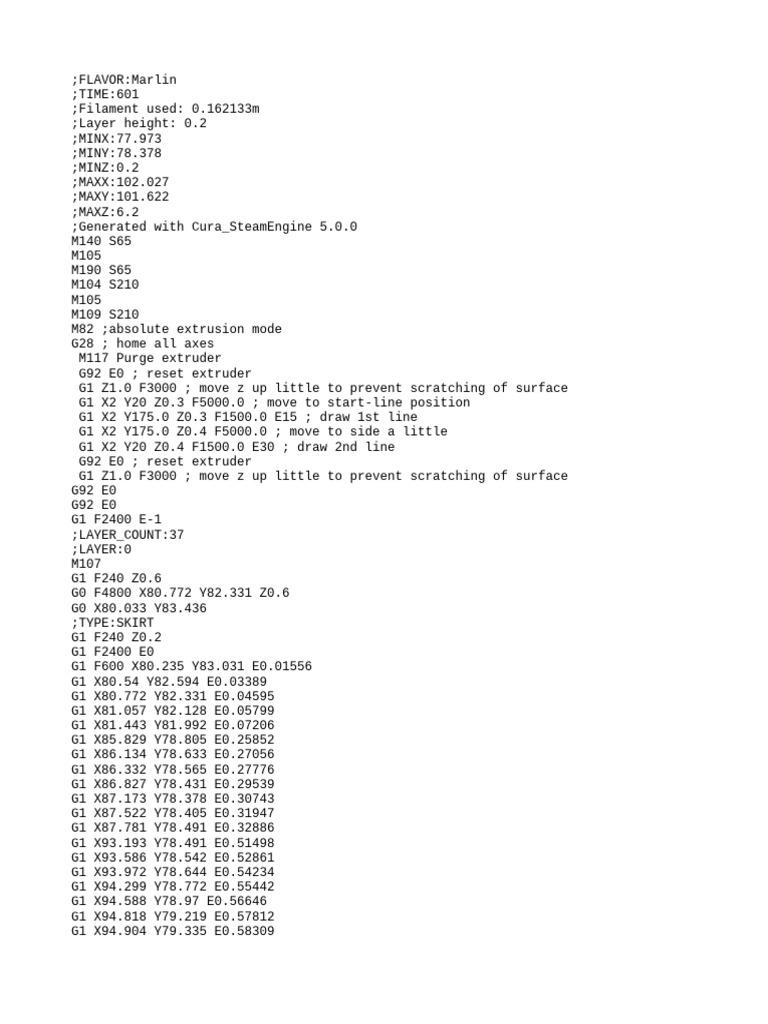 ;FLAVOR:Marlin
;TIME:601
;Filament used: 0.162133m
;Layer height: 0.2
;MINX:77.973
;MINY:78.378
;MINZ:0.2
;MAXX:102.027
;MAXY:101.622
;MAXZ:6.2
;Generated with Cura_SteamEngine 5.0.0
M140 S65
M105
M190 S65
M104 S210
M105
M109 S210
M82 ;absolute extrusion mode
G28 ; home all axes
M117 Purge extruder
G92 E0 ; reset extruder
G1 Z1.0 F3000 ; move z up little to prevent scratching of surface
G1 X2 Y20 Z0.3 F5000.0 ; move to start-line position
G1 X2 Y175.0 Z0.3 F1500.0 E15 ; draw 1st line
G1 X2 Y175.0 Z0.4 F5000.0 ; move to side a little
G1 X2 Y20 Z0.4 F1500.0 E30 ; draw 2nd line
G92 E0 ; reset extruder
G1 Z1.0 F3000 ; move z up little to prevent scratching of surface
G92 E0
G92 E0
G1 F2400 E-1
;LAYER_COUNT:37
;LAYER:0
M107
G1 F240 Z0.6
G0 F4800 X80.772 Y82.331 Z0.6
G0 X80.033 Y83.436
;TYPE:SKIRT
G1 F240 Z0.2
G1 F2400 E0
G1 F600 X80.235 Y83.031 E0.01556
G1 X80.54 Y82.594 E0.03389
G1 X80.772 Y82.331 E0.04595
G1 X81.057 Y82.128 E0.05799
G1 X81.443 Y81.992 E0.07206
G1 X85.829 Y78.805 E0.25852
G1 X86.134 Y78.633 E0.27056
G1 X86.332 Y78.565 E0.27776
G1 X86.827 Y78.431 E0.29539
G1 X87.173 Y78.378 E0.30743
G1 X87.522 Y78.405 E0.31947
G1 X87.781 Y78.491 E0.32886
G1 X93.193 Y78.491 E0.51498
G1 X93.586 Y78.542 E0.52861
G1 X93.972 Y78.644 E0.54234
G1 X94.299 Y78.772 E0.55442
G1 X94.588 Y78.97 E0.56646
G1 X94.818 Y79.219 E0.57812
G1 X94.904 Y79.335 E0.58309